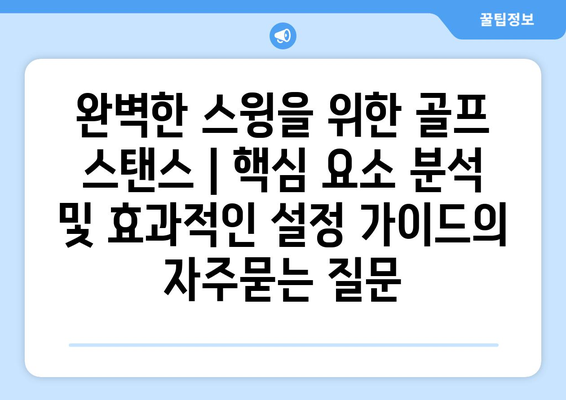 꿀팁정보

완벽한 스윙을 위한 골프 스탠스 | 핵심 요소 분석 및 효과적인 설정 가이드의 자주묻는 질문